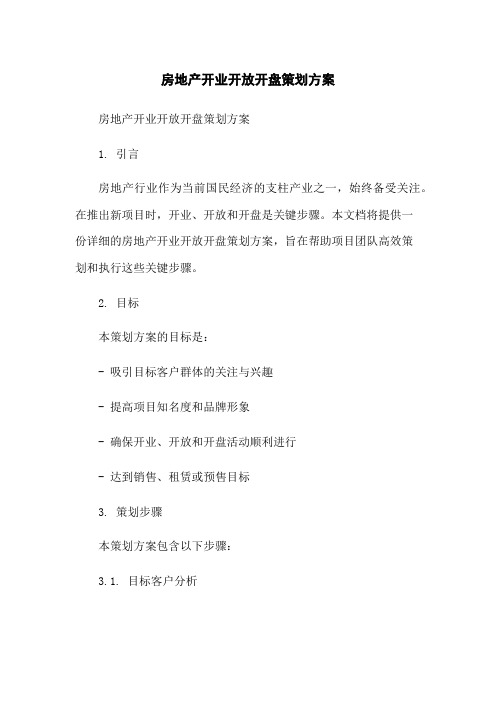 房地产开业开放开盘策划方案

房地产开业开放开盘策划方案

1. 引言

房地产行业作为当前国民经济的支柱产业之一，始终备受关注。在推出新项目时，开业、开放和开盘是关键步骤。本文档将提供一份详细的房地产开业开放开盘策划方案，旨在帮助项目团队高效策划和执行这些关键步骤。

2. 目标

本策划方案的目标是：

- 吸引目标客户群体的关注与兴趣

- 提高项目知名度和品牌形象

- 确保开业、开放和开盘活动顺利进行

- 达到销售、租赁或预售目标

3. 策划步骤

本策划方案包含以下步骤：

3.1. 目标客户分析